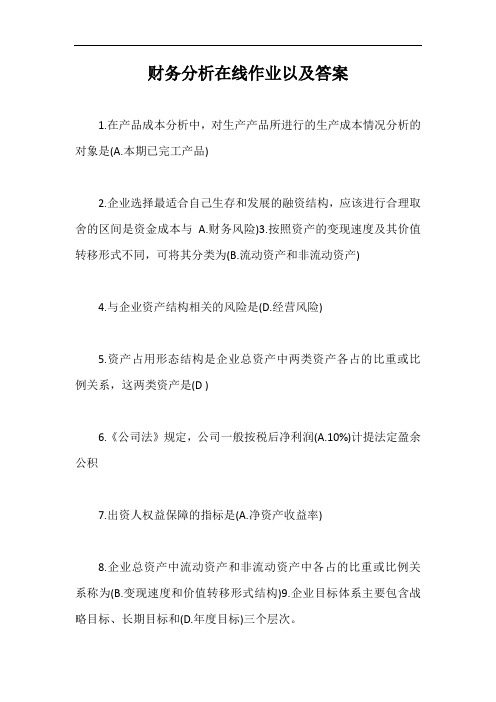 财务分析在线作业以及答案

1.在产品成本分析中，对生产产品所进行的生产成本情况分析的对象是(A.本期已完工产品)

2.企业选择最适合自己生存和发展的融资结构，应该进行合理取舍的区间是资金成本与 A.财务风险)3.按照资产的变现速度及其价值转移形式不同，可将其分类为(B.流动资产和非流动资产)

4.与企业资产结构相关的风险是(D.经营风险)

5.资产占用形态结构是企业总资产中两类资产各占的比重或比例关系，这两类资产是(D )

6.《公司法》规定，公司一般按税后净利润(A.10%)计提法定盈余公积

7.出资人权益保障的指标是(A.净资产收益率)

8.企业总资产中流动资产和非流动资产中各占的比重或比例关系称为(B.变现速度和价值转移形式结构)9.企业目标体系主要包含战略目标、长期目标和(D.年度目标)三个层次。